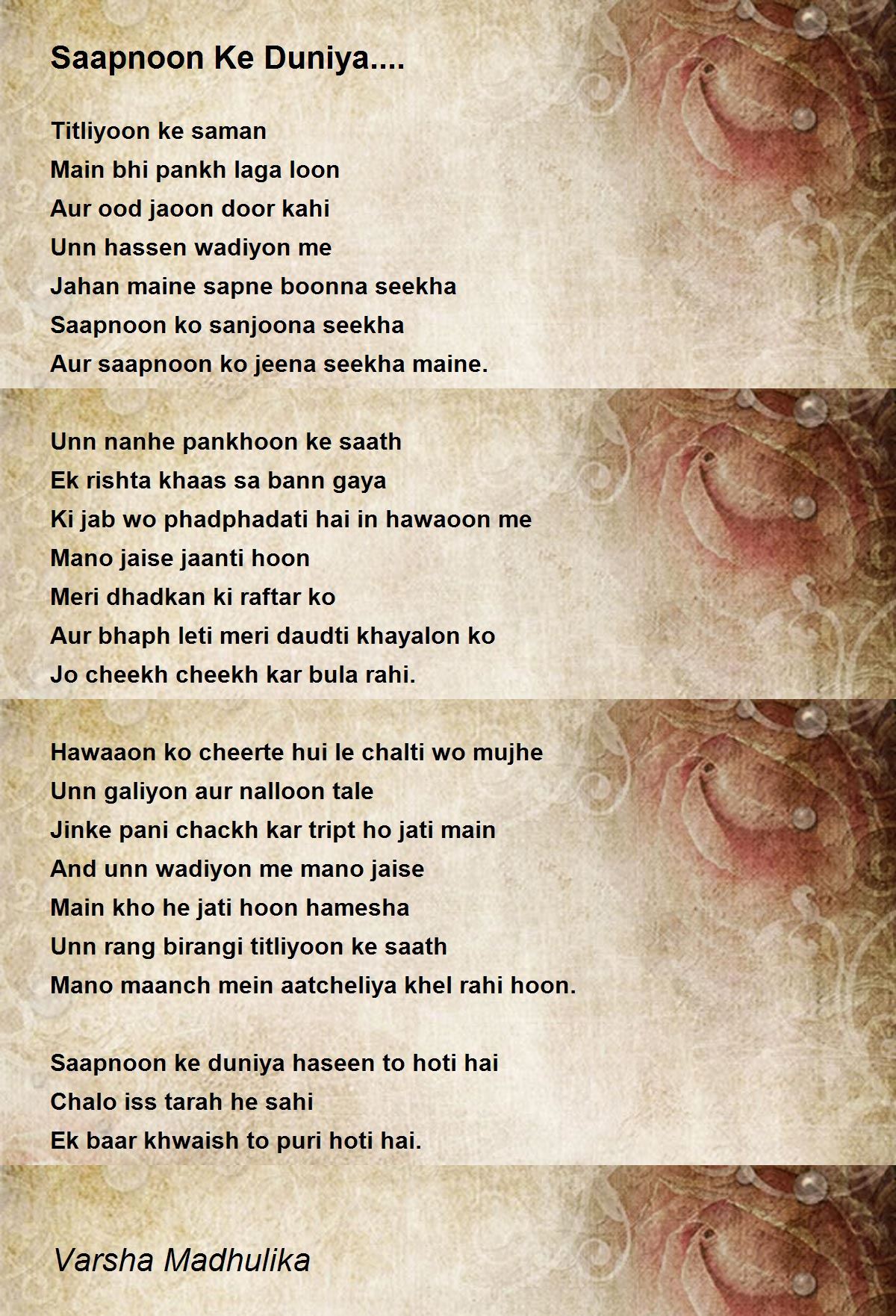 Saapnoon Ke Duniya....

Titliyoon ke saman
Main bhi pankh laga loon
Aur ood jaoon door kahi
Unn hassen wadiyon me
Jahan maine sapne boonna seekha
Saapnoon ko sanjoona seekha
Aur saapnoon ko jeena seekha maine.

Unn nanhe pankhoon ke saath
Ek rishta khaas sa bann gaya
Ki jab wo phadphadati hai in hawaoon me
Mano jaise jaanti hoon
Meri dhadkan ki raftar ko
Aur bhaph leti meri daudti khayalon ko
Jo cheekh cheekh kar bula rahi.

Hawaaon ko cheerte hui le chalti wo mujhe
Unn galiyon aur nalloon tale
Jinke pani chackh kar tript ho jati main
And unn wadiyon me mano jaise
Main kho he jati hoon hamesha
Unn rang birangi titliyoon ke saath
Mano maanch mein aatcheliya khel rahi hoon.

Saapnoon ke duniya haseen to hoti hai
Chalo iss tarah he sahi
Ek baar khwaish to puri hoti hai.

Varsha Madhulika